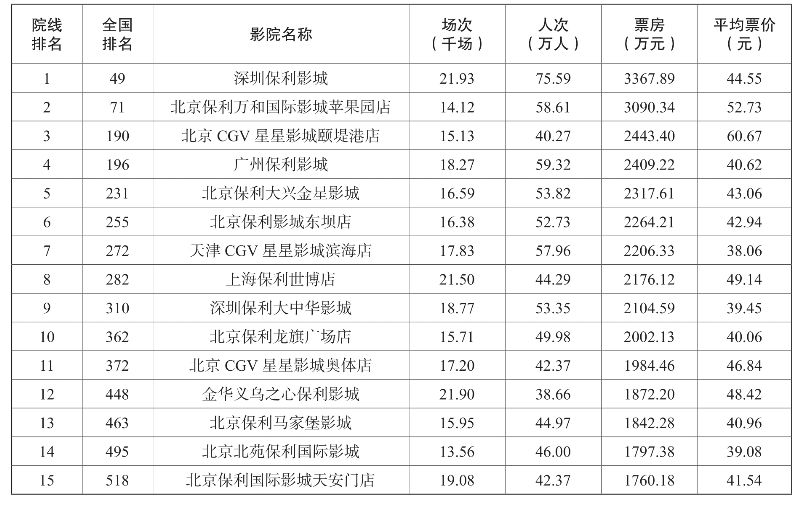 | 院线排名 | 全国排名 | 影院名称 | 场次（千场） | 人次（万人） | 票房（万元） | 平均票价（元） |
|---|---|---|---|---|---|---|
| 1 | 49 | 深圳保利影城 | 21.93 | 75.59 | 3367.89 | 44.55 |
| 2 | 71 | 北京保利万和国际影城苹果园店 | 14.12 | 58.61 | 3090.34 | 52.73 |
| 3 | 190 | 北京 CGV 星星影城颐堤港店 | 15.13 | 40.27 | 2443.40 | 60.67 |
| 4 | 196 | 广州保利影城 | 18.27 | 59.32 | 2409.22 | 40.62 |
| 5 | 231 | 北京保利大兴金星影城 | 16.59 | 53.82 | 2317.61 | 43.06 |
| 6 | 255 | 北京保利影城东坝店 | 16.38 | 52.73 | 2264.21 | 42.94 |
| 7 | 272 | 天津 CGV 星星影城滨海店 | 17.83 | 57.96 | 2206.33 | 38.06 |
| 8 | 282 | 上海保利世博店 | 21.50 | 44.29 | 2176.12 | 49.14 |
| 9 | 310 | 深圳保利大中华影城 | 18.77 | 53.35 | 2104.59 | 39.45 |
| 10 | 362 | 北京保利龙旗广场店 | 15.71 | 49.98 | 2002.13 | 40.06 |
| 11 | 372 | 北京 CGV 星星影城奥体店 | 17.20 | 42.37 | 1984.46 | 46.84 |
| 12 | 448 | 金华义乌之心保利影城 | 21.90 | 38.66 | 1872.20 | 48.42 |
| 13 | 463 | 北京保利马家堡影城 | 15.95 | 44.97 | 1842.28 | 40.96 |
| 14 | 495 | 北京北苑保利国际影城 | 13.56 | 46.00 | 1797.38 | 39.08 |
| 15 | 518 | 北京保利国际影城天安门店 | 19.08 | 42.37 | 1760.18 | 41.54 |